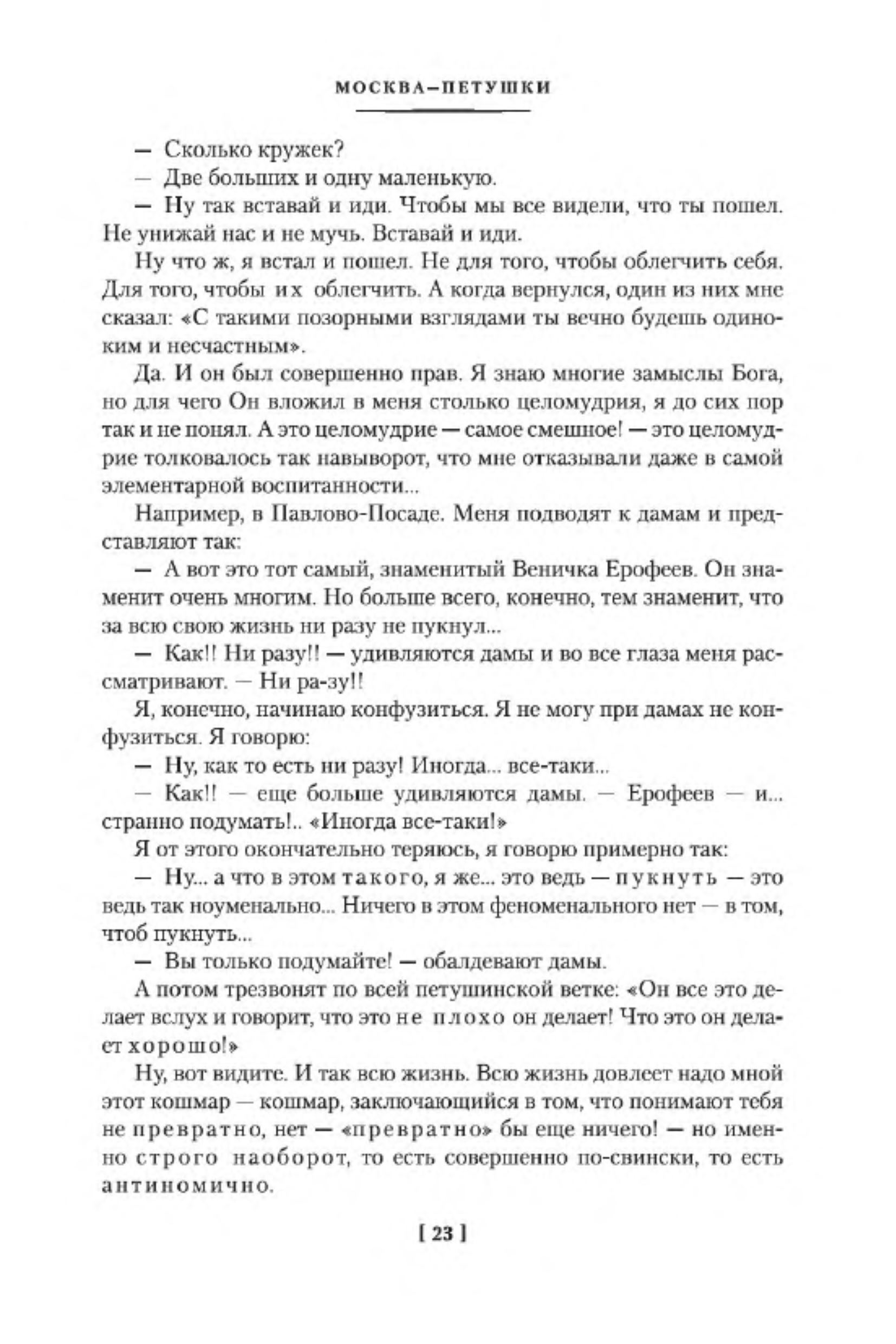 МОСКВА–ПЕТУШКИ

— Сколько кружек?

— Две больших и одну маленькую.

— Ну так вставай и иди. Чтобы мы все видели, что ты пошел. Не унижай нас и не мучь. Вставай и иди.

Ну что ж, я встал и пошел. Не для того, чтобы облегчить себя. Для того, чтобы их облегчить. А когда вернулся, один из них мне сказал: «С такими позорными взглядами ты вечно будешь одиноким и несчастным».

Да. И он был совершенно прав. Я знаю многие замыслы Бога, но для чего Он вложил в меня столько целомудрия, я до сих пор так и не понял. А это целомудрие — самое смешное! — это целомудрие толковалось так навыворот, что мне отказывали даже в самой элементарной воспитанности...

Например, в Павлово-Посаде. Меня подводят к дамам и представляют так:

— А вот это тот самый, знаменитый Веничка Ерофеев. Он знаменит очень многим. Но больше всего, конечно, тем знаменит, что за всю свою жизнь ни разу не пукнул...

— Как!! Ни разу!! — удивляются дамы и во все глаза меня рассматривают. — Ни ра-зу!!

Я, конечно, начинаю конфузиться. Я не могу при дамах не конфузиться. Я говорю:

— Ну, как то есть ни разу! Иногда... все-таки...

— Как!! — еще больше удивляются дамы. — Ерофеев — и... странно подумать!.. «Иногда все-таки!»

Я от этого окончательно теряюсь, я говорю примерно так:

— Ну... а что в этом такого, я же... это ведь — пукнуть — это ведь так ноуменально... Ничего в этом феноменального нет — в том, чтоб пукнуть...

— Вы только подумайте! — обалдевают дамы.

А потом трезвонят по всей петушинской ветке: «Он все это делает вслух и говорит, что это не плохо он делает! Что это он делает хорошо!»

Ну, вот видите. И так всю жизнь. Всю жизнь довлеет надо мной этот кошмар — кошмар, заключающийся в том, что понимают тебя не превратно, нет — «превратно» бы еще ничего! — но именно строго наоборот, то есть совершенно по-свински, то есть антиномично.

[ 23 ]